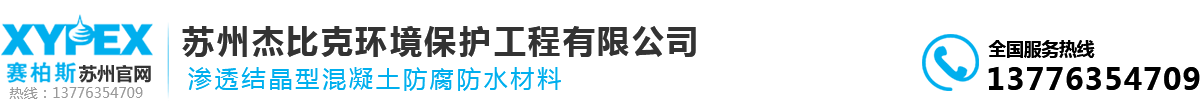 XYPEX
赛柏斯 苏州官网
热线：13776354709
苏州杰比克环境保护工程有限公司
渗透结晶型混凝土防腐防水材料
全国服务热线
13776354709